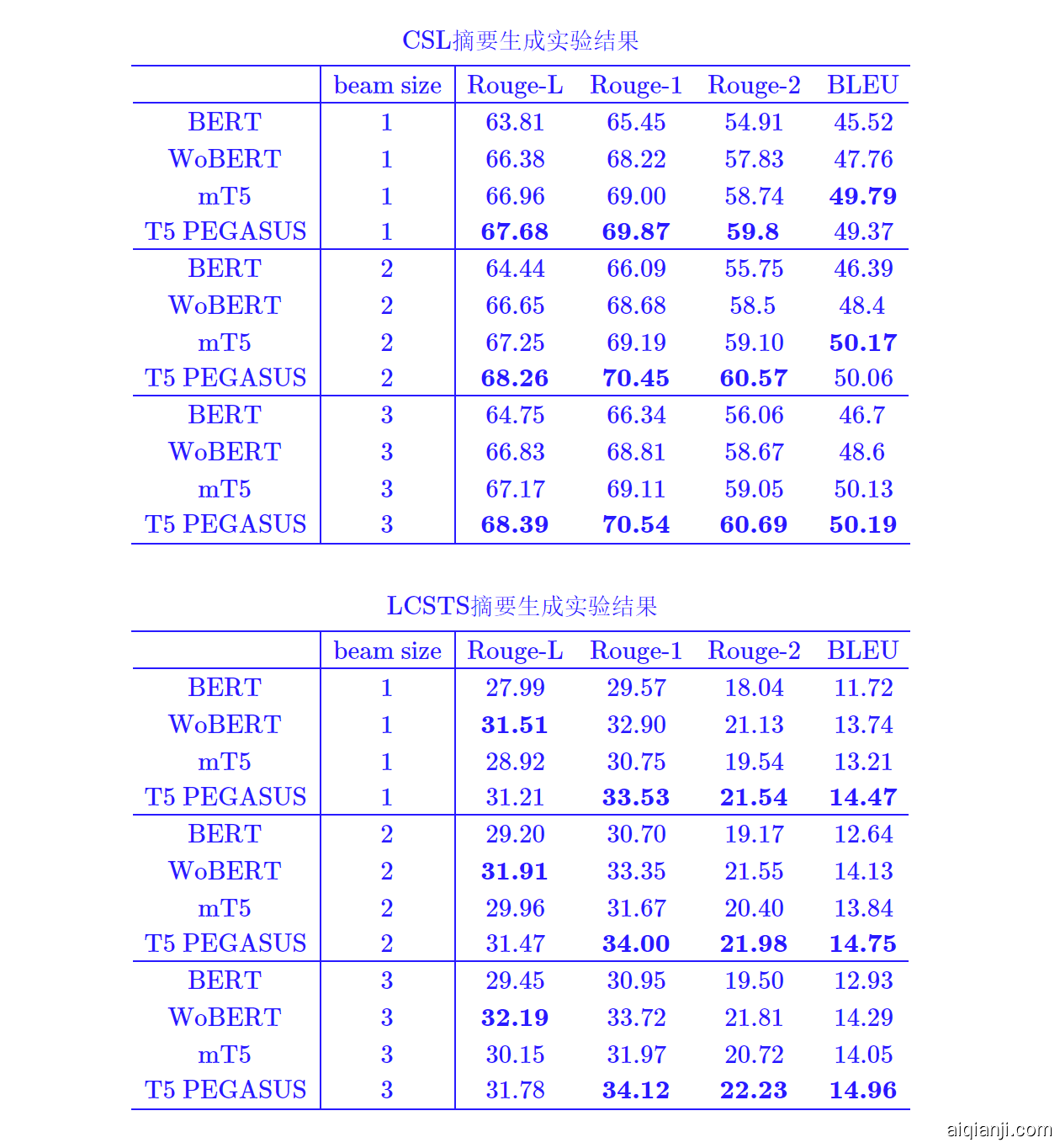 CSL摘要生成实验结果

| | beam size | Rouge-L | Rouge-1 | Rouge-2 | BLEU |
|---|---|---|---|---|---|
| BERT | 1 | 63.81 | 65.45 | 54.91 | 45.52 |
| WoBERT | 1 | 66.38 | 68.22 | 57.83 | 47.76 |
| mT5 | 1 | 66.96 | 69.00 | 58.74 | **49.79** |
| T5 PEGASUS | 1 | **67.68** | **69.87** | **59.8** | 49.37 |
| BERT | 2 | 64.44 | 66.09 | 55.75 | 46.39 |
| WoBERT | 2 | 66.65 | 68.68 | 58.5 | 48.4 |
| mT5 | 2 | 67.25 | 69.19 | 59.10 | **50.17** |
| T5 PEGASUS | 2 | **68.26** | **70.45** | **60.57** | 50.06 |
| BERT | 3 | 64.75 | 66.34 | 56.06 | 46.7 |
| WoBERT | 3 | 66.83 | 68.81 | 58.67 | 48.6 |
| mT5 | 3 | 67.17 | 69.11 | 59.05 | 50.13 |
| T5 PEGASUS | 3 | **68.39** | **70.54** | **60.69** | **50.19** |

LCSTS摘要生成实验结果

| | beam size | Rouge-L | Rouge-1 | Rouge-2 | BLEU |
|---|---|---|---|---|---|
| BERT | 1 | 27.99 | 29.57 | 18.04 | 11.72 |
| WoBERT | 1 | **31.51** | 32.90 | 21.13 | 13.74 |
| mT5 | 1 | 28.92 | 30.75 | 19.54 | 13.21 |
| T5 PEGASUS | 1 | 31.21 | **33.53** | **21.54** | **14.47** |
| BERT | 2 | 29.20 | 30.70 | 19.17 | 12.64 |
| WoBERT | 2 | **31.91** | 33.35 | 21.55 | 14.13 |
| mT5 | 2 | 29.96 | 31.67 | 20.40 | 13.84 |
| T5 PEGASUS | 2 | 31.47 | **34.00** | **21.98** | **14.75** |
| BERT | 3 | 29.45 | 30.95 | 19.50 | 12.93 |
| WoBERT | 3 | **32.19** | 33.72 | 21.81 | 14.29 |
| mT5 | 3 | 30.15 | 31.97 | 20.72 | 14.05 |
| T5 PEGASUS | 3 | 31.78 | **34.12** | **22.23** | **14.96** |

aiqianji.com